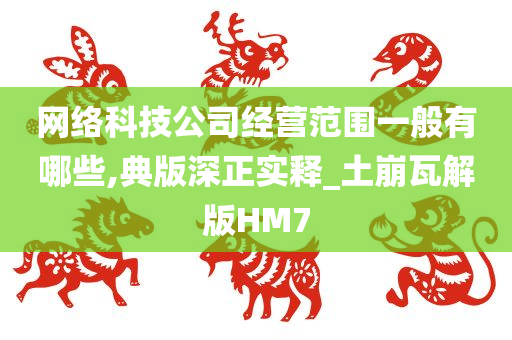 网络科技公司经营范围一般有哪些,典版深正实释_土崩瓦解版HM7